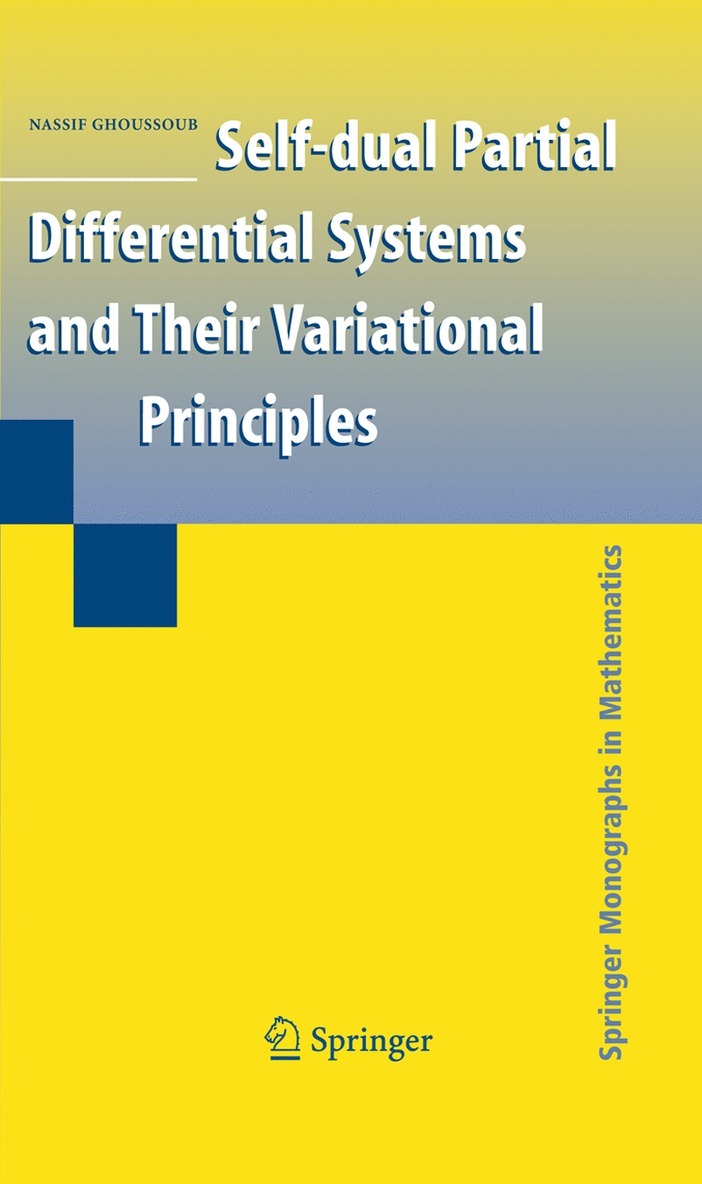 NASSIF GHOUSSOUB

Self-dual Partial Differential Systems and Their Variational Principles

Springer Monographs in Mathematics

Springer